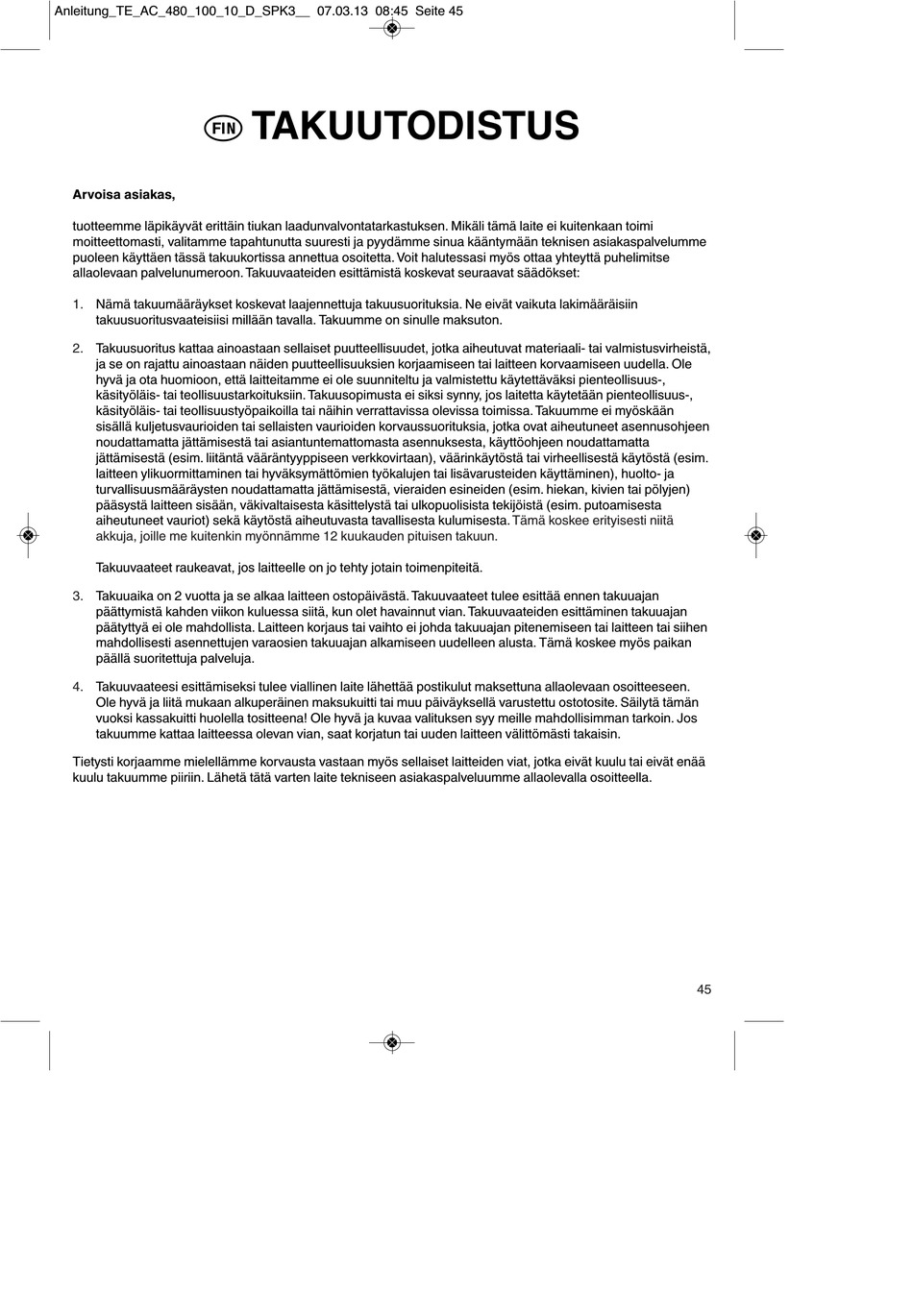 Anleitung_TE_AC_480_100_10_D_SPK3__ 07.03.13 08:45 Seite 45

FIN TAKUUTODISTUS

Arvoisa asiakas,

tuotteemme läpikäyvät erittäin tiukan laadunvalvontatarkastuksen. Mikäli tämä laite ei kuitenkaan toimi moitteettomasti, valitamme tapahtunutta suuresti ja pyydämme sinua kääntymään teknisen asiakaspalvelumme puoleen käyttäen tässä takuukortissa annettua osoitetta. Voit halutessasi myös ottaa yhteyttä puhelimitse allaolevaan palvelunumeroon. Takuuvaateiden esittämistä koskevat seuraavat säädökset:

1. Nämä takuumääräykset koskevat laajennettuja takuusuorituksia. Ne eivät vaikuta lakimääräisiin takuusuoritusvaateisiisi millään tavalla. Takuumme on sinulle maksuton.

2. Takuusuoritus kattaa ainoastaan sellaiset puutteellisuudet, jotka aiheutuvat materiaali- tai valmistusvirheistä, ja se on rajattu ainoastaan näiden puutteellisuuksien korjaamiseen tai laitteen korvaamiseen uudella. Ole hyvä ja ota huomioon, että laitteitamme ei ole suunniteltu ja valmistettu käytettäväksi pienteollisuus-, käsityöläis- tai teollisuustarkoituksiin. Takuusopimusta ei siksi synny, jos laitetta käytetään pienteollisuus-, käsityöläis- tai teollisuustyöpaikoilla tai näihin verrattavissa olevissa toimissa. Takuumme ei myöskään sisällä kuljetusvaurioiden tai sellaisten vaurioiden korvaussuorituksia, jotka ovat aiheutuneet asennusohjeen noudattamatta jättämisestä tai asiantuntemattomasta asennuksesta, käyttöohjeen noudattamatta jättämisestä (esim. liitäntä vääräntyyppiseen verkkovirtaan), väärinkäytöstä tai virheellisestä käytöstä (esim. laitteen ylikuormittaminen tai hyväksymättömien työkalujen tai lisävarusteiden käyttäminen), huolto- ja turvallisuusmääräysten noudattamatta jättämisestä, vieraiden esineiden (esim. hiekan, kivien tai pölyjen) pääsystä laitteen sisään, väkivaltaisesta käsittelystä tai ulkopuolisista tekijöistä (esim. putoamisesta aiheutuneet vauriot) sekä käytöstä aiheutuvasta tavallisesta kulumisesta. Tämä koskee erityisesti niitä akkuja, joille me kuitenkin myönnämme 12 kuukauden pituisen takuun.

Takuuvaateet raukeavat, jos laitteelle on jo tehty jotain toimenpiteitä.

3. Takuuaika on 2 vuotta ja se alkaa laitteen ostopäivästä. Takuuvaateet tulee esittää ennen takuuajan päättymistä kahden viikon kuluessa siitä, kun olet havainnut vian. Takuuvaateiden esittäminen takuuajan päätyttyä ei ole mahdollista. Laitteen korjaus tai vaihto ei johda takuuajan pitenemiseen tai laitteen tai siihen mahdollisesti asennettujen varaosien takuuajan alkamiseen uudelleen alusta. Tämä koskee myös paikan päällä suoritettuja palveluja.

4. Takuuvaateesi esittämiseksi tulee viallinen laite lähettää postikulut maksettuna allaolevaan osoitteeseen. Ole hyvä ja liitä mukaan alkuperäinen maksukuitti tai muu päiväyksellä varustettu ostotosite. Säilytä tämän vuoksi kassakuitti huolella tositteena! Ole hyvä ja kuvaa valituksen syy meille mahdollisimman tarkoin. Jos takuumme kattaa laitteessa olevan vian, saat korjatun tai uuden laitteen välittömästi takaisin.

Tietysti korjaamme mielellämme korvausta vastaan myös sellaiset laitteiden viat, jotka eivät kuulu tai eivät enää kuulu takuumme piiriin. Lähetä tätä varten laite tekniseen asiakaspalveluumme allaolevalla osoitteella.

45